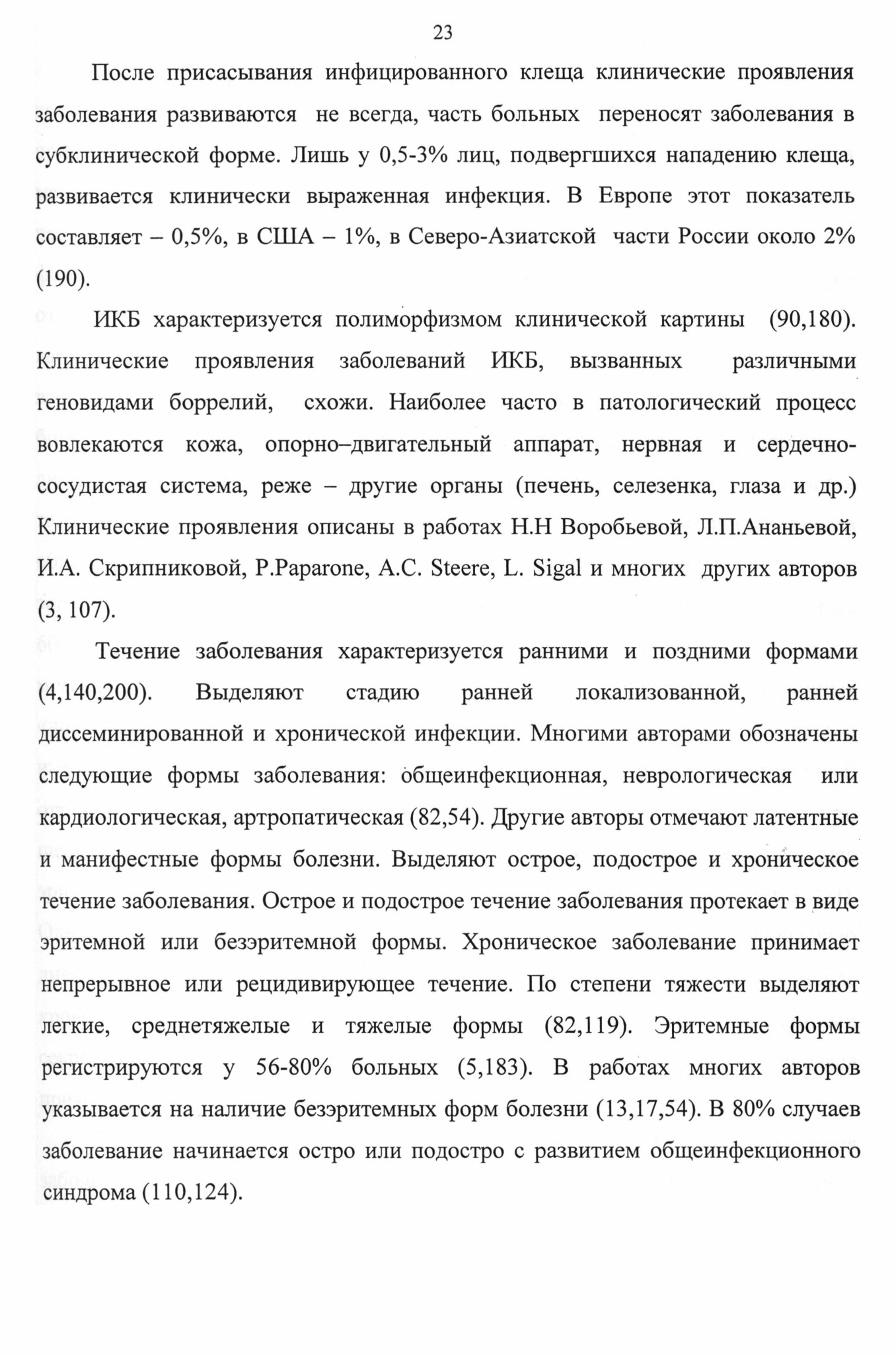 23

После присасывания инфицированного клеща клинические проявления заболевания развиваются не всегда, часть больных переносят заболевания в субклинической форме. Лишь у 0,5-3% лиц, подвергшихся нападению клеща, развивается клинически выраженная инфекция. В Европе этот показатель составляет – 0,5%, в США – 1%, в Северо-Азиатской части России около 2% (190).

ИКБ характеризуется полиморфизмом клинической картины (90,180). Клинические проявления заболеваний ИКБ, вызванных различными геновидами боррелий, схожи. Наиболее часто в патологический процесс вовлекаются кожа, опорно–двигательный аппарат, нервная и сердечно-сосудистая система, реже – другие органы (печень, селезенка, глаза и др.) Клинические проявления описаны в работах Н.Н Воробьевой, Л.П.Ананьевой, И.А. Скрипниковой, P.Paparone, A.C. Steere, L. Sigal и многих других авторов (3, 107).

Течение заболевания характеризуется ранними и поздними формами (4,140,200). Выделяют стадию ранней локализованной, ранней диссеминированной и хронической инфекции. Многими авторами обозначены следующие формы заболевания: общеинфекционная, неврологическая или кардиологическая, артропатическая (82,54). Другие авторы отмечают латентные и манифестные формы болезни. Выделяют острое, подострое и хроническое течение заболевания. Острое и подострое течение заболевания протекает в виде эритемной или безэритемной формы. Хроническое заболевание принимает непрерывное или рецидивирующее течение. По степени тяжести выделяют легкие, среднетяжелые и тяжелые формы (82,119). Эритемные формы регистрируются у 56-80% больных (5,183). В работах многих авторов указывается на наличие безэритемных форм болезни (13,17,54). В 80% случаев заболевание начинается остро или подостро с развитием общеинфекционного синдрома (110,124).